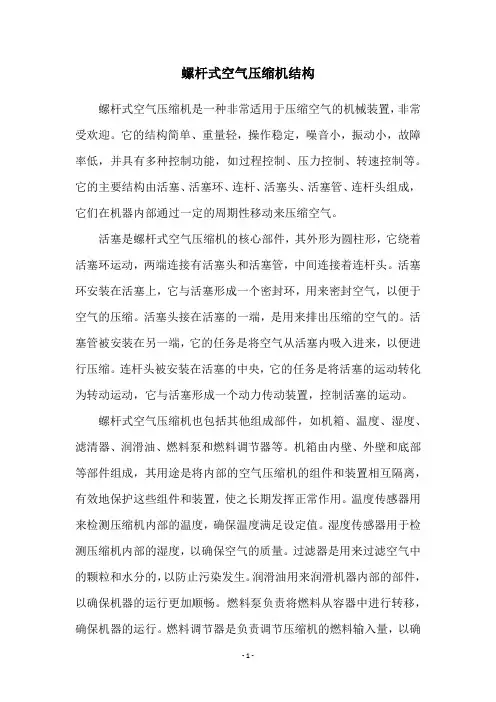 螺杆式空气压缩机结构

螺杆式空气压缩机是一种非常适用于压缩空气的机械装置，非常受欢迎。它的结构简单、重量轻，操作稳定，噪音小，振动小，故障率低，并具有多种控制功能，如过程控制、压力控制、转速控制等。它的主要结构由活塞、活塞环、连杆、活塞头、活塞管、连杆头组成，它们在机器内部通过一定的周期性移动来压缩空气。

活塞是螺杆式空气压缩机的核心部件，其外形为圆柱形，它绕着活塞环运动，两端连接有活塞头和活塞管，中间连接着连杆头。活塞环安装在活塞上，它与活塞形成一个密封环，用来密封空气，以便于空气的压缩。活塞头接在活塞的一端，是用来排出压缩的空气的。活塞管被安装在另一端，它的任务是将空气从活塞内吸入进来，以便进行压缩。连杆头被安装在活塞的中央，它的任务是将活塞的运动转化为转动运动，它与活塞形成一个动力传动装置，控制活塞的运动。

螺杆式空气压缩机也包括其他组成部件，如机箱、温度、湿度、滤清器、润滑油、燃料泵和燃料调节器等。机箱由内壁、外壁和底部等部件组成，其用途是将内部的空气压缩机的组件和装置相互隔离，有效地保护这些组件和装置，使之长期发挥正常作用。温度传感器用来检测压缩机内部的温度，确保温度满足设定值。湿度传感器用于检测压缩机内部的湿度，以确保空气的质量。过滤器是用来过滤空气中的颗粒和水分的，以防止污染发生。润滑油用来润滑机器内部的部件，以确保机器的运行更加顺畅。燃料泵负责将燃料从容器中进行转移，确保机器的运行。燃料调节器是负责调节压缩机的燃料输入量，以确

- 1 -